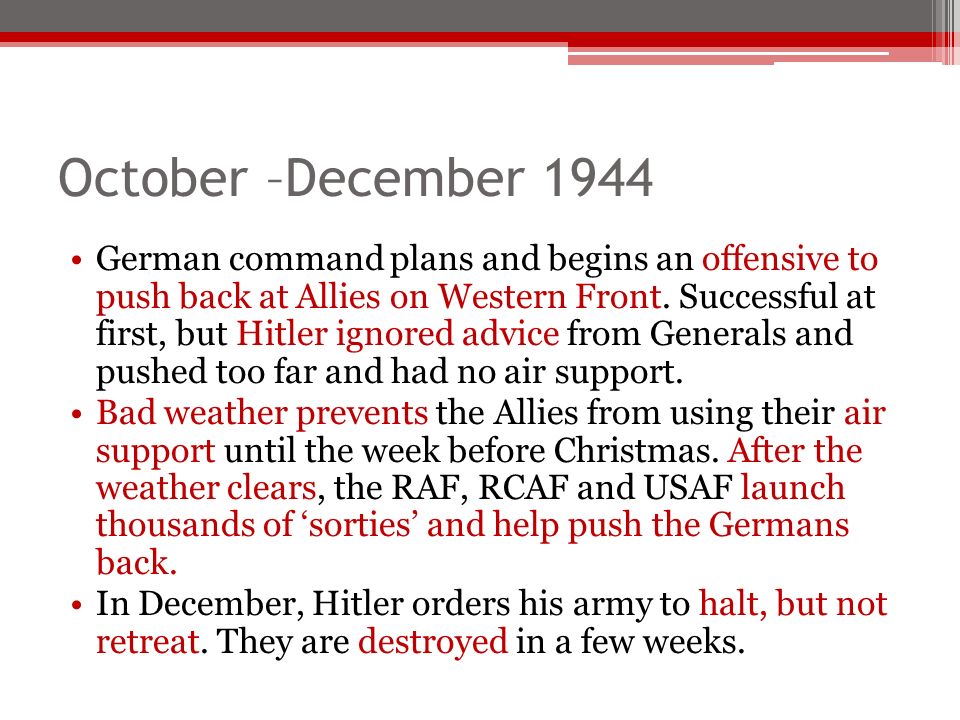 October –December 1944

• German command plans and begins an offensive to push back at Allies on Western Front. Successful at first, but Hitler ignored advice from Generals and pushed too far and had no air support.
• Bad weather prevents the Allies from using their air support until the week before Christmas. After the weather clears, the RAF, RCAF and USAF launch thousands of ‘sorties’ and help push the Germans back.
• In December, Hitler orders his army to halt, but not retreat. They are destroyed in a few weeks.